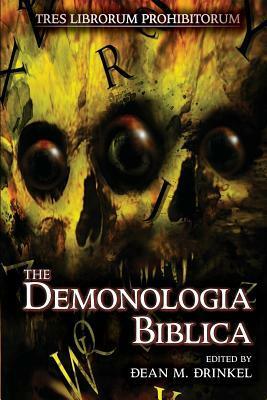 TRES LIBRORUM PROHIBITORUM

THE DEMONOLOGIA BIBLICA

EDITED BY
ĐEAN M. ĐRINKEL